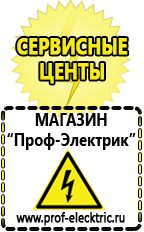 СЕРВИСНЫЕ ЦЕНТЫ

МАГАЗИН
“Проф-Электрик”

www.prof-electric.ru